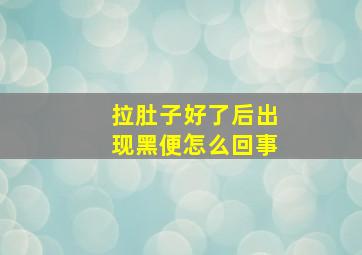 拉肚子好了后出现黑便怎么回事